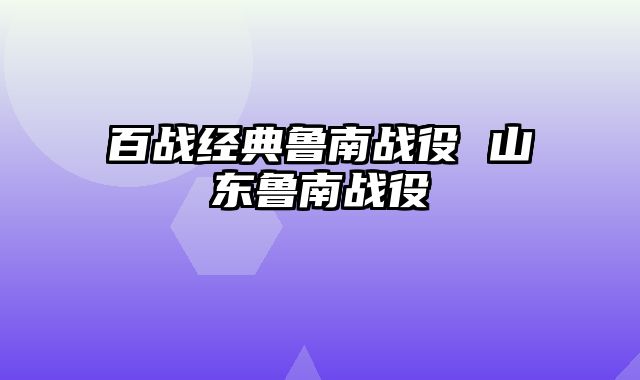 百战经典鲁南战役 山东鲁南战役